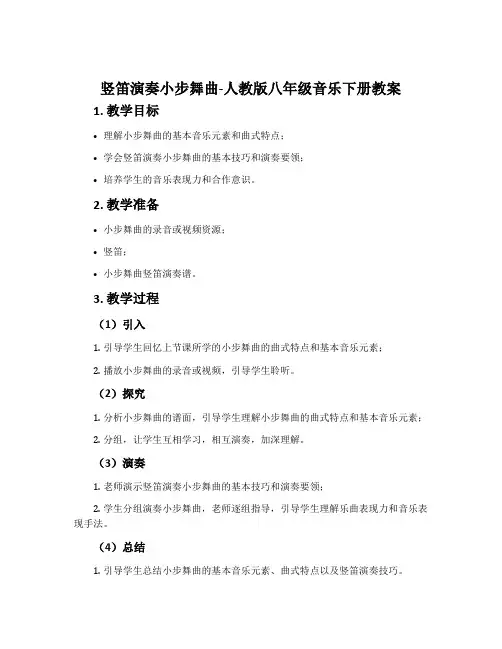 竖笛演奏小步舞曲-人教版八年级音乐下册教案

1. 教学目标

• 理解小步舞曲的基本音乐元素和曲式特点；

• 学会竖笛演奏小步舞曲的基本技巧和演奏要领；

• 培养学生的音乐表现力和合作意识。

2. 教学准备

• 小步舞曲的录音或视频资源；

• 竖笛；

• 小步舞曲竖笛演奏谱。

3. 教学过程

（1）引入

1. 引导学生回忆上节课所学的小步舞曲的曲式特点和基本音乐元素；

2. 播放小步舞曲的录音或视频，引导学生聆听。

（2）探究

1. 分析小步舞曲的谱面，引导学生理解小步舞曲的曲式特点和基本音乐元素；

2. 分组，让学生互相学习，相互演奏，加深理解。

（3）演奏

1. 老师演示竖笛演奏小步舞曲的基本技巧和演奏要领；

2. 学生分组演奏小步舞曲，老师逐组指导，引导学生理解乐曲表现力和音乐表现手法。

（4）总结

1. 引导学生总结小步舞曲的基本音乐元素、曲式特点以及竖笛演奏技巧。